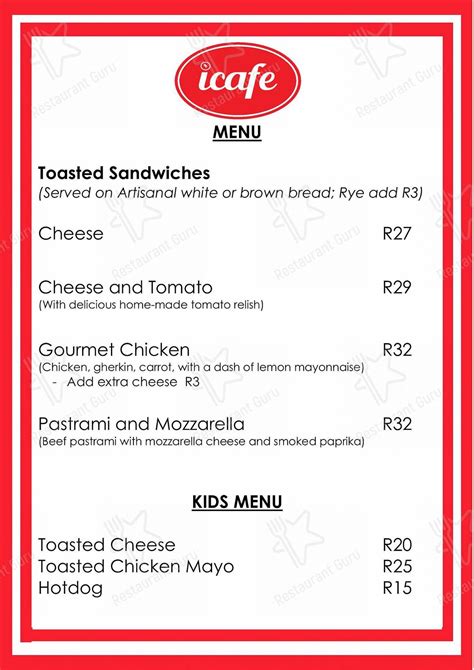 icafe

MENU

Toasted Sandwiches
(Served on Artisanal white or brown bread; Rye add R3)

Cheese R27

Cheese and Tomato R29
(With delicious home-made tomato relish)

Gourmet Chicken R32
(Chicken, gherkin, carrot, with a dash of lemon mayonnaise)
- Add extra cheese R3

Pastrami and Mozzarella R32
(Beef pastrami with mozzarella cheese and smoked paprika)

KIDS MENU

Toasted Cheese R20
Toasted Chicken Mayo R25
Hotdog R15

Restaurant Guru